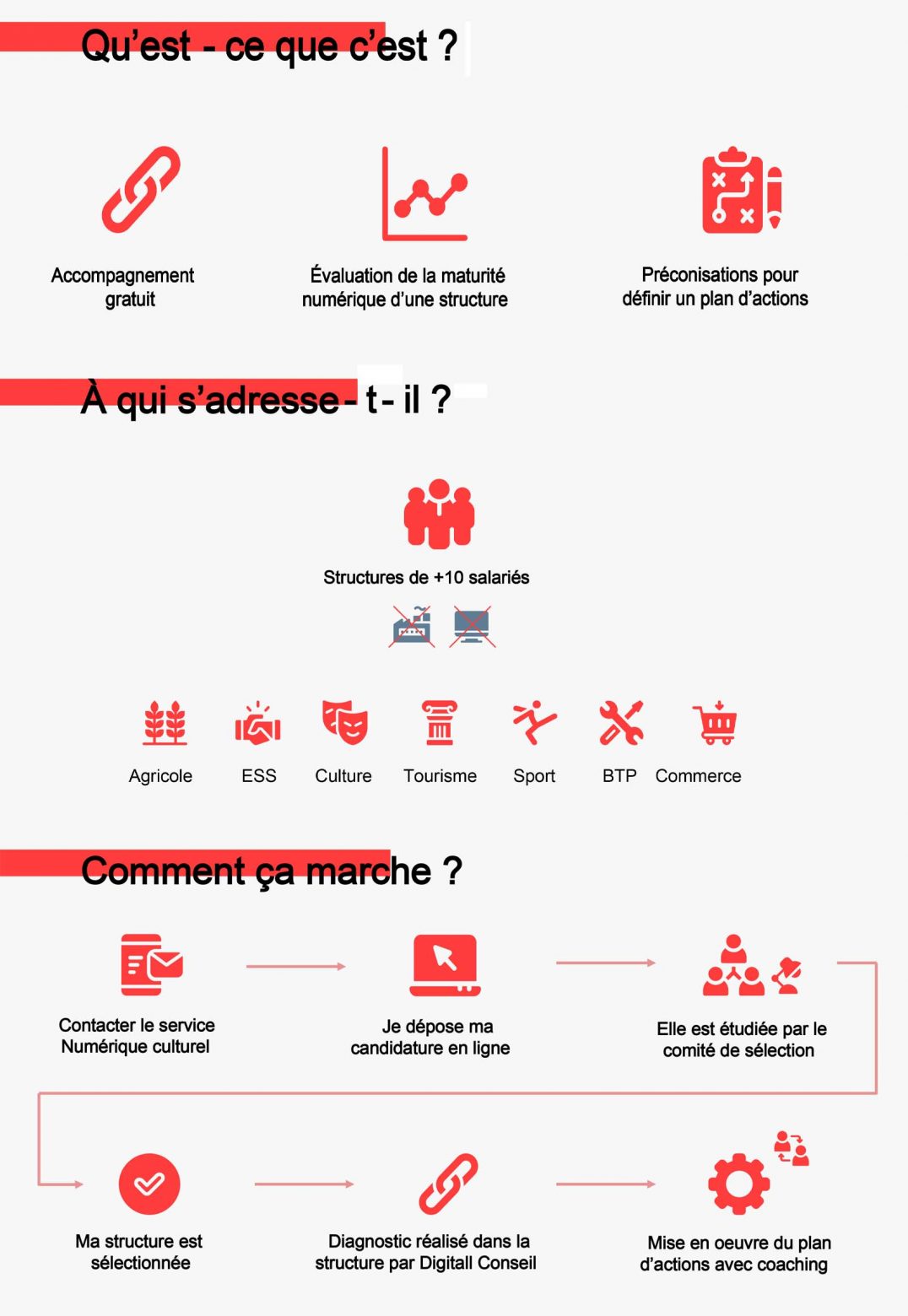 Qu'est - ce que c'est ?

Accompagnement gratuit

Évaluation de la maturité numérique d'une structure

Préconisations pour définir un plan d'actions

À qui s'adresse - t - il ?

Structures de +10 salariés

Agricole

ESS

Culture

Tourisme

Sport

BTP

Commerce

Comment ça marche ?

Contacter le service Numérique culturel

Je dépose ma candidature en ligne

Elle est étudiée par le comité de sélection

Ma structure est sélectionnée

Diagnostic réalisé dans la structure par Digitall Conseil

Mise en oeuvre du plan d'actions avec coaching